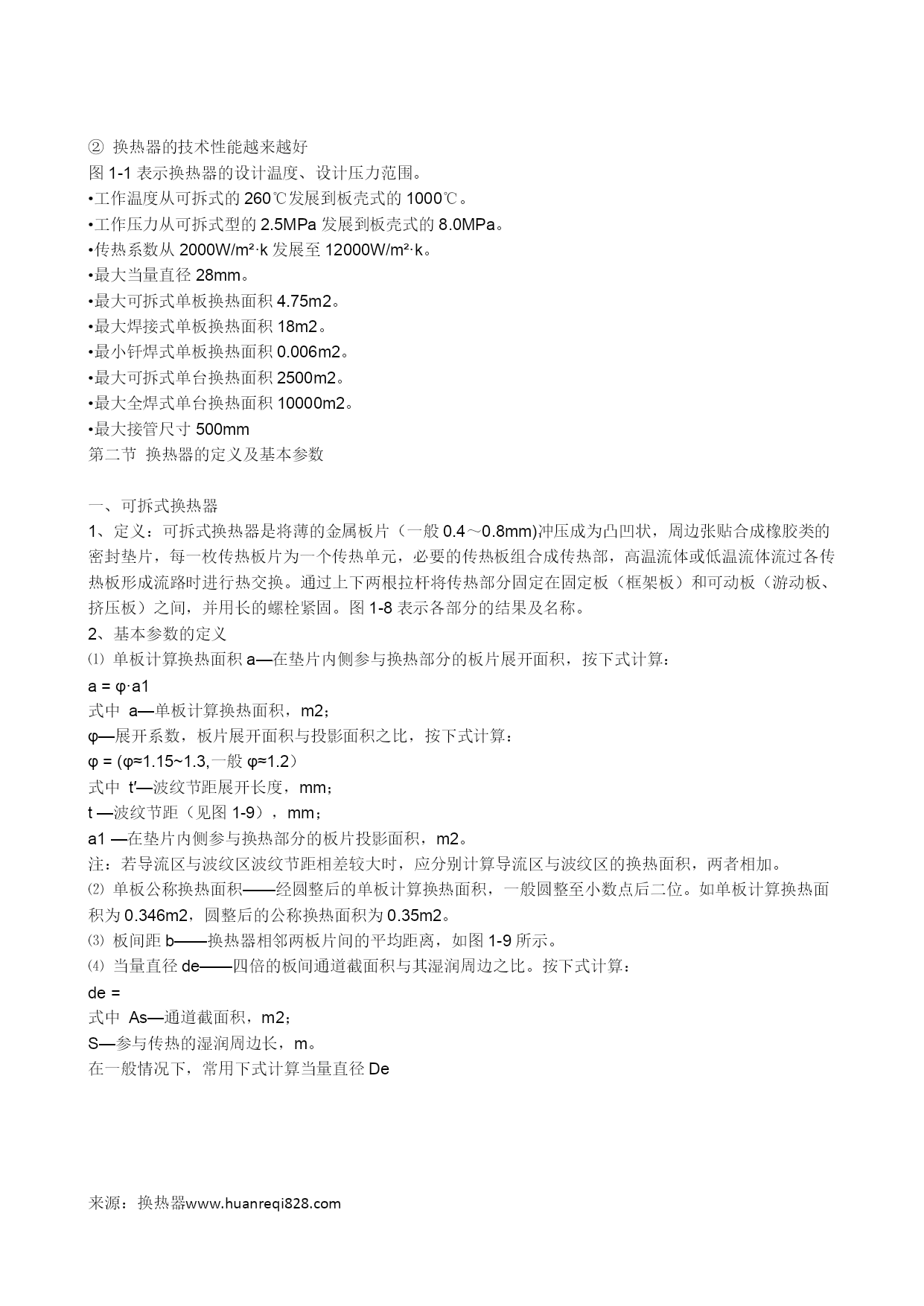 ② 换热器的技术性能越来越好
图 1-1 表示换热器的设计温度、设计压力范围。
•工作温度从可拆式的 260℃发展到板壳式的 1000℃。
•工作压力从可拆式型的 2.5MPa 发展到板壳式的 8.0MPa。
•传热系数从 2000W/m²·k 发展至 12000W/m²·k。
•最大当量直径 28mm。
•最大可拆式单板换热面积 4.75m2。
•最大焊接式单板换热面积 18m2。
•最小钎焊式单板换热面积 0.006m2。
•最大可拆式单台换热面积 2500m2。
•最大全焊式单台换热面积 10000m2。
•最大接管尺寸 500mm
第二节 换热器的定义及基本参数

一、可拆式换热器
1、定义：可拆式换热器是将薄的金属板片（一般 0.4～0.8mm)冲压成为凸凹状，周边张贴合成橡胶类的密封垫片，每一枚传热板片为一个传热单元，必要的传热板组合成传热部，高温流体或低温流体流过各传热板形成流路时进行热交换。通过上下两根拉杆将传热部分固定在固定板（框架板）和可动板（游动板、挤压板）之间，并用长的螺栓紧固。图 1-8 表示各部分的结果及名称。
2、基本参数的定义
⑴ 单板计算换热面积 a—在垫片内侧参与换热部分的板片展开面积，按下式计算：
a = φ·a1
式中 a—单板计算换热面积，m2；
φ—展开系数，板片展开面积与投影面积之比，按下式计算：
φ = (φ≈1.15~1.3,一般 φ≈1.2）
式中 t′—波纹节距展开长度，mm；
t —波纹节距（见图 1-9），mm；
a1 —在垫片内侧参与换热部分的板片投影面积，m2。
注：若导流区与波纹区波纹节距相差较大时，应分别计算导流区与波纹区的换热面积，两者相加。
⑵ 单板公称换热面积——经圆整后的单板计算换热面积，一般圆整至小数点后二位。如单板计算换热面积为 0.346m2，圆整后的公称换热面积为 0.35m2。
⑶ 板间距 b——换热器相邻两板片间的平均距离，如图 1-9 所示。
⑷ 当量直径 de——四倍的板间通道截面积与其湿润周边之比。按下式计算：
de =
式中 As—通道截面积，m2；
S—参与传热的湿润周边长，m。
在一般情况下，常用下式计算当量直径 De

来源：换热器www.huanreqi828.com